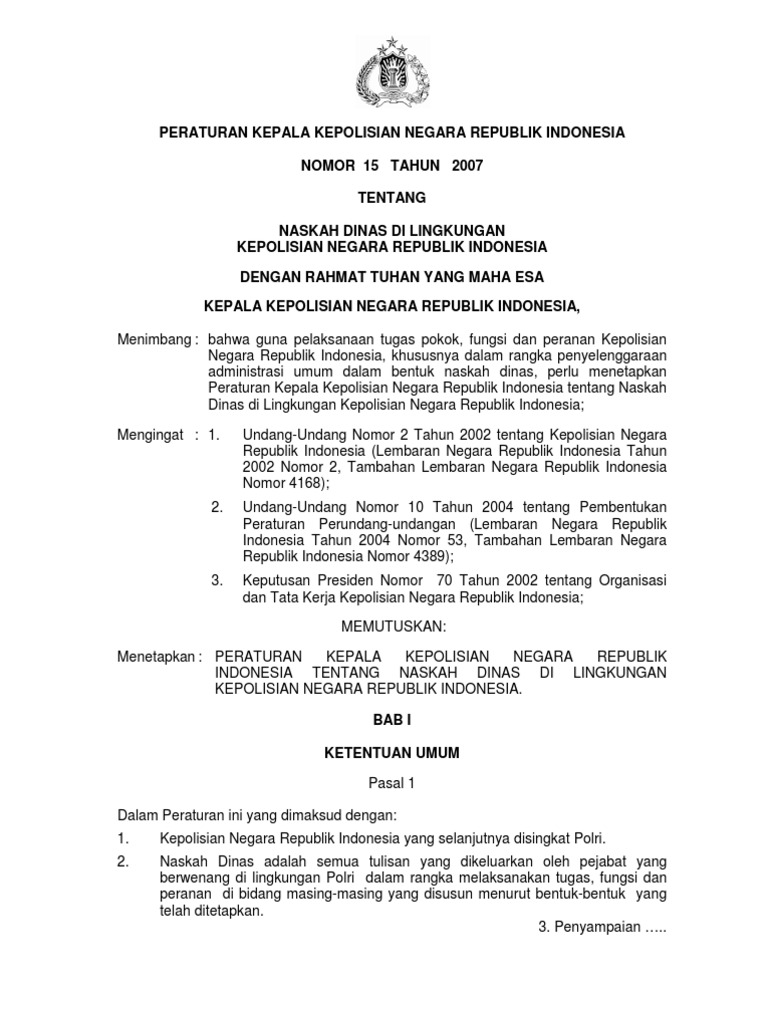 PERATURAN KEPALA KEPOLISIAN NEGARA REPUBLIK INDONESIA

NOMOR 15 TAHUN 2007

TENTANG

NASKAH DINAS DI LINGKUNGAN
KEPOLISIAN NEGARA REPUBLIK INDONESIA

DENGAN RAHMAT TUHAN YANG MAHA ESA

KEPALA KEPOLISIAN NEGARA REPUBLIK INDONESIA,

Menimbang : bahwa guna pelaksanaan tugas pokok, fungsi dan peranan Kepolisian Negara Republik Indonesia, khususnya dalam rangka penyelenggaraan administrasi umum dalam bentuk naskah dinas, perlu menetapkan Peraturan Kepala Kepolisian Negara Republik Indonesia tentang Naskah Dinas di Lingkungan Kepolisian Negara Republik Indonesia;

Mengingat : 1. Undang-Undang Nomor 2 Tahun 2002 tentang Kepolisian Negara Republik Indonesia (Lembaran Negara Republik Indonesia Tahun 2002 Nomor 2, Tambahan Lembaran Negara Republik Indonesia Nomor 4168);

2. Undang-Undang Nomor 10 Tahun 2004 tentang Pembentukan Peraturan Perundang-undangan (Lembaran Negara Republik Indonesia Tahun 2004 Nomor 53, Tambahan Lembaran Negara Republik Indonesia Nomor 4389);

3. Keputusan Presiden Nomor 70 Tahun 2002 tentang Organisasi dan Tata Kerja Kepolisian Negara Republik Indonesia;

MEMUTUSKAN:

Menetapkan : PERATURAN KEPALA KEPOLISIAN NEGARA REPUBLIK INDONESIA TENTANG NASKAH DINAS DI LINGKUNGAN KEPOLISIAN NEGARA REPUBLIK INDONESIA.

BAB I

KETENTUAN UMUM

Pasal 1

Dalam Peraturan ini yang dimaksud dengan:

1. Kepolisian Negara Republik Indonesia yang selanjutnya disingkat Polri.

2. Naskah Dinas adalah semua tulisan yang dikeluarkan oleh pejabat yang berwenang di lingkungan Polri dalam rangka melaksanakan tugas, fungsi dan peranan di bidang masing-masing yang disusun menurut bentuk-bentuk yang telah ditetapkan.

3. Penyampaian …..